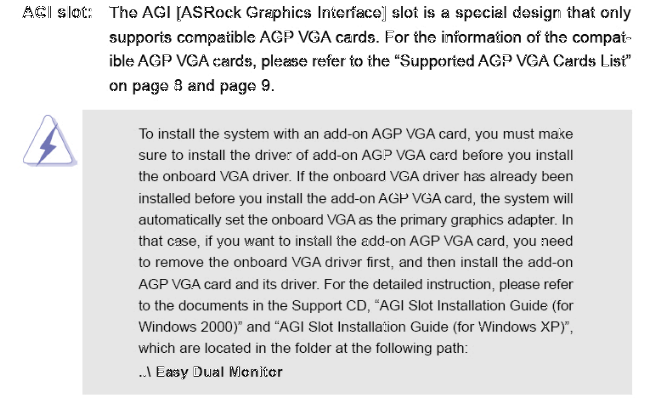 AGI slot: The AGI [ASRock Graphics Interface] slot is a special design that only supports compatible AGP VGA cards. For the information of the compatible AGP VGA cards, please refer to the "Supported AGP VGA Cards List" on page 8 and page 9.

To install the system with an add-on AGP VGA card, you must make sure to install the driver of add-on AGP VGA card before you install the onboard VGA driver. If the onboard VGA driver has already been installed before you install the add-on AGP VGA card, the system will automatically set the onboard VGA as the primary graphics adapter. In that case, if you want to install the add-on AGP VGA card, you need to remove the onboard VGA driver first, and then install the add-on AGP VGA card and its driver. For the detailed instruction, please refer to the documents in the Support CD, "AGI Slot Installation Guide (for Windows 2000)" and "AGI Slot Installation Guide (for Windows XP)", which are located in the folder at the following path:
..\ Easy Dual Monitor